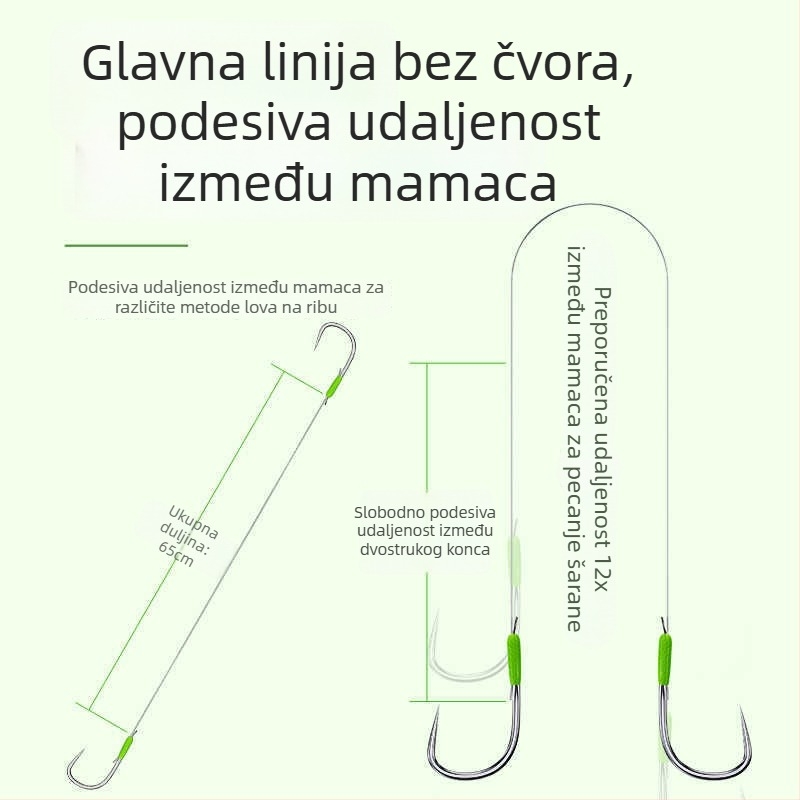 Glavna linija bez čvora, podesiva udaljenost između mamaca

Podesiva udaljenost između mamaca za različite metode lova na ribu

Ukupna duljina: 65cm

Slobodno podesiva udaljenost između dvostrukog konca

Preporučena udaljenost 12x između mamaca za pecanje šarane